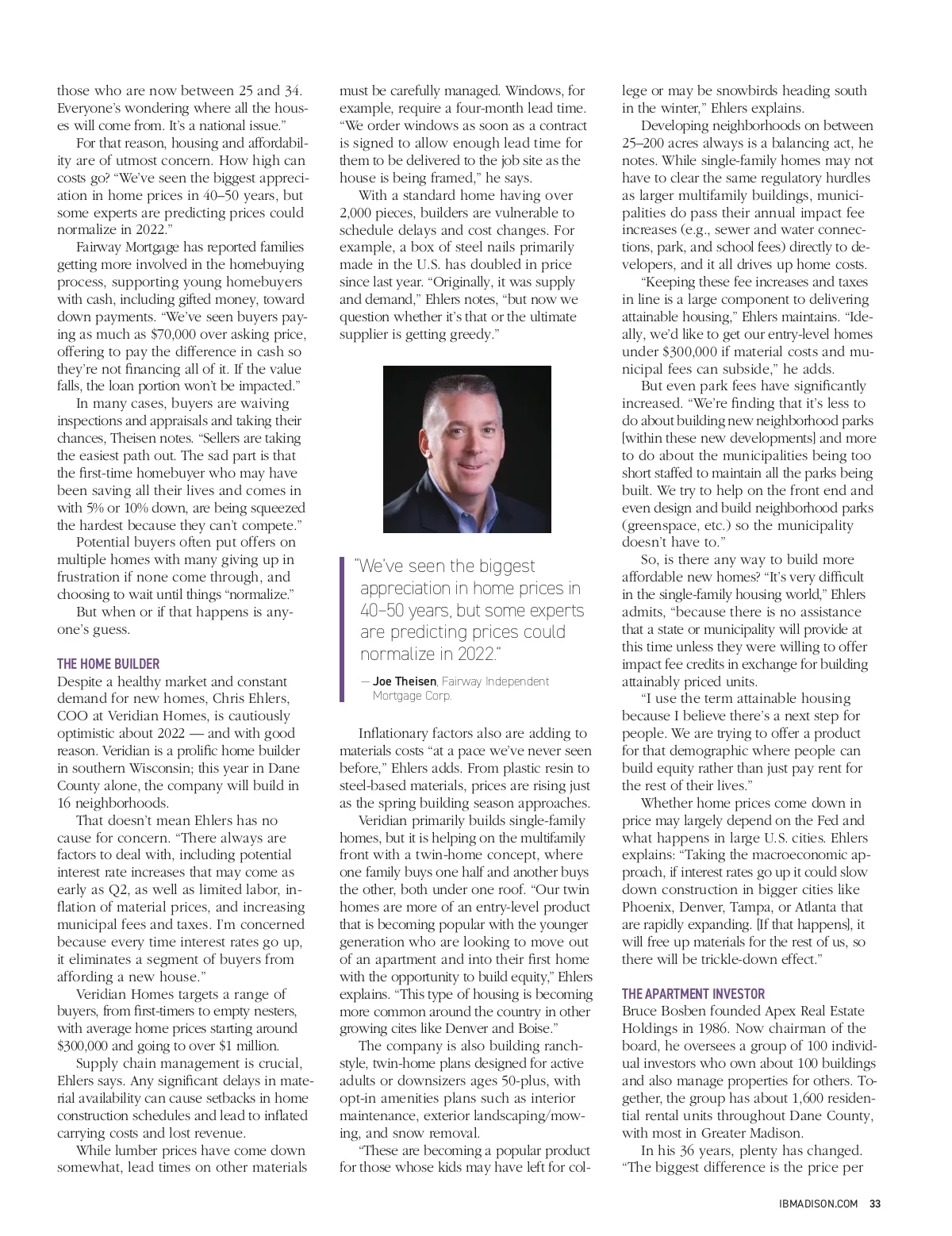 those who are now between 25 and 34. Everyone's wondering where all the houses will come from. It's a national issue."

For that reason, housing and affordability are of utmost concern. How high can costs go? "We've seen the biggest appreciation in home prices in 40–50 years, but some experts are predicting prices could normalize in 2022."

Fairway Mortgage has reported families getting more involved in the homebuying process, supporting young homebuyers with cash, including gifted money, toward down payments. "We've seen buyers paying as much as $70,000 over asking price, offering to pay the difference in cash so they're not financing all of it. If the value falls, the loan portion won't be impacted."

In many cases, buyers are waiving inspections and appraisals and taking their chances, Theisen notes. "Sellers are taking the easiest path out. The sad part is that the first-time homebuyer who may have been saving all their lives and comes in with 5% or 10% down, are being squeezed the hardest because they can't compete."

Potential buyers often put offers on multiple homes with many giving up in frustration if none come through, and choosing to wait until things "normalize."

But when or if that happens is anyone's guess.

THE HOME BUILDER

Despite a healthy market and constant demand for new homes, Chris Ehlers, COO at Veridian Homes, is cautiously optimistic about 2022 — and with good reason. Veridian is a prolific home builder in southern Wisconsin; this year in Dane County alone, the company will build in 16 neighborhoods.

That doesn't mean Ehlers has no cause for concern. "There always are factors to deal with, including potential interest rate increases that may come as early as Q2, as well as limited labor, inflation of material prices, and increasing municipal fees and taxes. I'm concerned because every time interest rates go up, it eliminates a segment of buyers from affording a new house."

Veridian Homes targets a range of buyers, from first-timers to empty nesters, with average home prices starting around $300,000 and going to over $1 million.

Supply chain management is crucial, Ehlers says. Any significant delays in material availability can cause setbacks in home construction schedules and lead to inflated carrying costs and lost revenue.

While lumber prices have come down somewhat, lead times on other materials must be carefully managed. Windows, for example, require a four-month lead time. "We order windows as soon as a contract is signed to allow enough lead time for them to be delivered to the job site as the house is being framed," he says.

With a standard home having over 2,000 pieces, builders are vulnerable to schedule delays and cost changes. For example, a box of steel nails primarily made in the U.S. has doubled in price since last year. "Originally, it was supply and demand," Ehlers notes, "but now we question whether it's that or the ultimate supplier is getting greedy."

"We've seen the biggest appreciation in home prices in 40–50 years, but some experts are predicting prices could normalize in 2022."

— Joe Theisen, Fairway Independent Mortgage Corp.

Inflationary factors also are adding to materials costs "at a pace we've never seen before," Ehlers adds. From plastic resin to steel-based materials, prices are rising just as the spring building season approaches.

Veridian primarily builds single-family homes, but it is helping on the multifamily front with a twin-home concept, where one family buys one half and another buys the other, both under one roof. "Our twin homes are more of an entry-level product that is becoming popular with the younger generation who are looking to move out of an apartment and into their first home with the opportunity to build equity," Ehlers explains. "This type of housing is becoming more common around the country in other growing cites like Denver and Boise."

The company is also building ranch-style, twin-home plans designed for active adults or downsizers ages 50-plus, with opt-in amenities plans such as interior maintenance, exterior landscaping/mowing, and snow removal.

"These are becoming a popular product for those whose kids may have left for college or may be snowbirds heading south in the winter," Ehlers explains.

Developing neighborhoods on between 25–200 acres always is a balancing act, he notes. While single-family homes may not have to clear the same regulatory hurdles as larger multifamily buildings, municipalities do pass their annual impact fee increases (e.g., sewer and water connections, park, and school fees) directly to developers, and it all drives up home costs.

"Keeping these fee increases and taxes in line is a large component to delivering attainable housing," Ehlers maintains. "Ideally, we'd like to get our entry-level homes under $300,000 if material costs and municipal fees can subside," he adds.

But even park fees have significantly increased. "We're finding that it's less to do about building new neighborhood parks [within these new developments] and more to do about the municipalities being too short staffed to maintain all the parks being built. We try to help on the front end and even design and build neighborhood parks (greenspace, etc.) so the municipality doesn't have to."

So, is there any way to build more affordable new homes? "It's very difficult in the single-family housing world," Ehlers admits, "because there is no assistance that a state or municipality will provide at this time unless they were willing to offer impact fee credits in exchange for building attainably priced units.

"I use the term attainable housing because I believe there's a next step for people. We are trying to offer a product for that demographic where people can build equity rather than just pay rent for the rest of their lives."

Whether home prices come down in price may largely depend on the Fed and what happens in large U.S. cities. Ehlers explains: "Taking the macroeconomic approach, if interest rates go up it could slow down construction in bigger cities like Phoenix, Denver, Tampa, or Atlanta that are rapidly expanding. [If that happens], it will free up materials for the rest of us, so there will be trickle-down effect."

THE APARTMENT INVESTOR

Bruce Bosben founded Apex Real Estate Holdings in 1986. Now chairman of the board, he oversees a group of 100 individual investors who own about 100 buildings and also manage properties for others. Together, the group has about 1,600 residential rental units throughout Dane County, with most in Greater Madison.

In his 36 years, plenty has changed. "The biggest difference is the price per

IBMADISON.COM 33